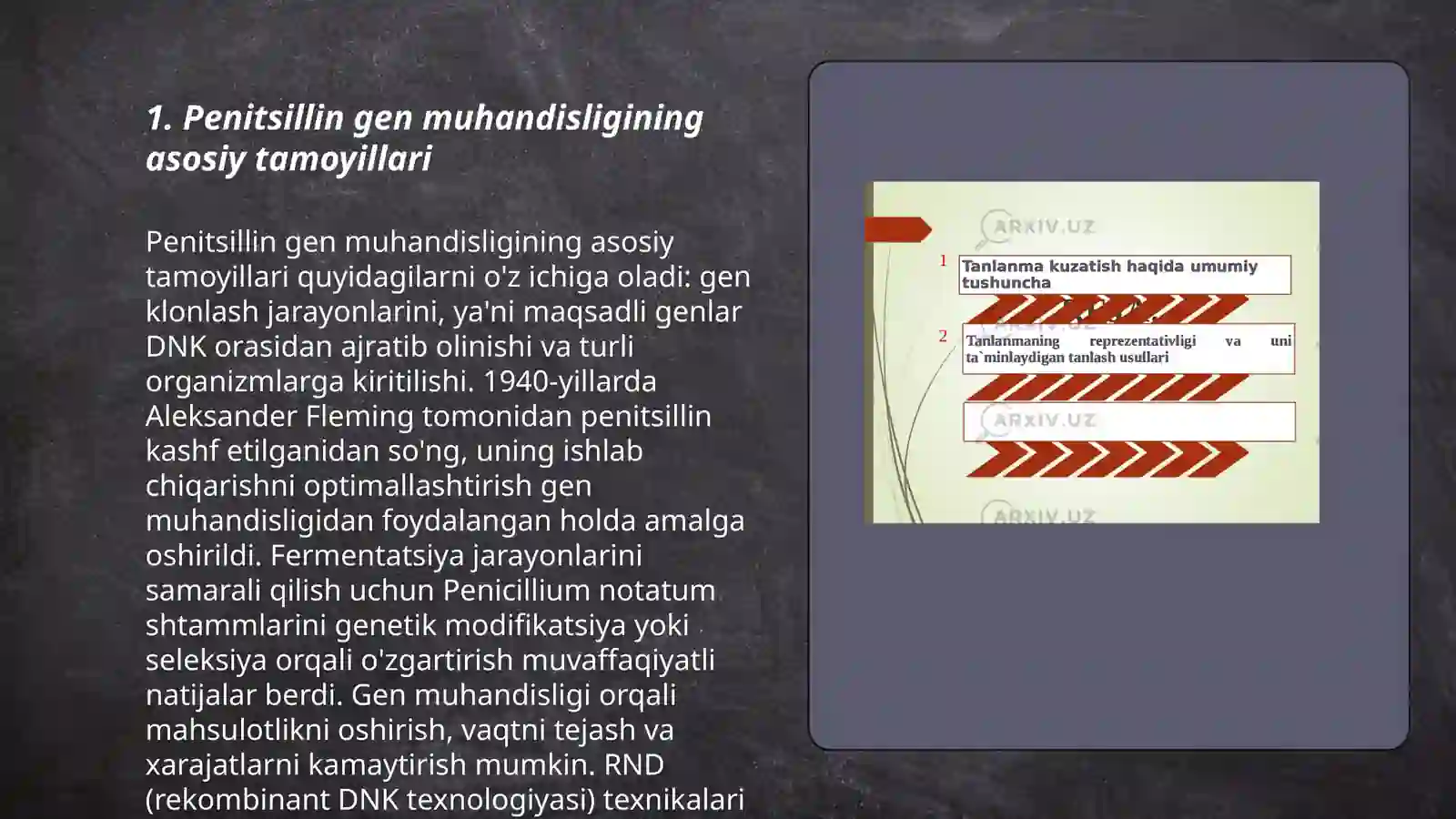 1. Penitsillin gen muhandisligining asosiy tamoyillari

Penitsillin gen muhandisligining asosiy tamoyillari quyidagilarni o'z ichiga oladi: gen klonlash jarayonlarini, ya'ni maqsadli genlar DNK orasidan ajratib olinishi va turli organizmlarga kiritilishi. 1940-yillarda Aleksander Fleming tomonidan penitsillin kashf etilganidan so'ng, uning ishlab chiqarishni optimallashtirish gen muhandisligidan foydalangan holda amalga oshirildi. Fermentatsiya jarayonlarini samarali qilish uchun Penicillium notatum shtammlarini genetik modifikatsiya yoki seleksiya orqali o'zgartirish muvaffaqiyatli natijalar berdi. Gen muhandisligi orqali mahsulotlikni oshirish, vaqtni tejash va xarajatlarni kamaytirish mumkin. RND (rekombinant DNK texnologiyasi) texnikalari

ARXIV.UZ

1

Tanlanma kuzatish haqida umumiy tushuncha

2

Tanlanmaning reprezentativligi va uni ta`minlaydigan tanlash usullari

ARXIV.UZ

ARXIV.UZ